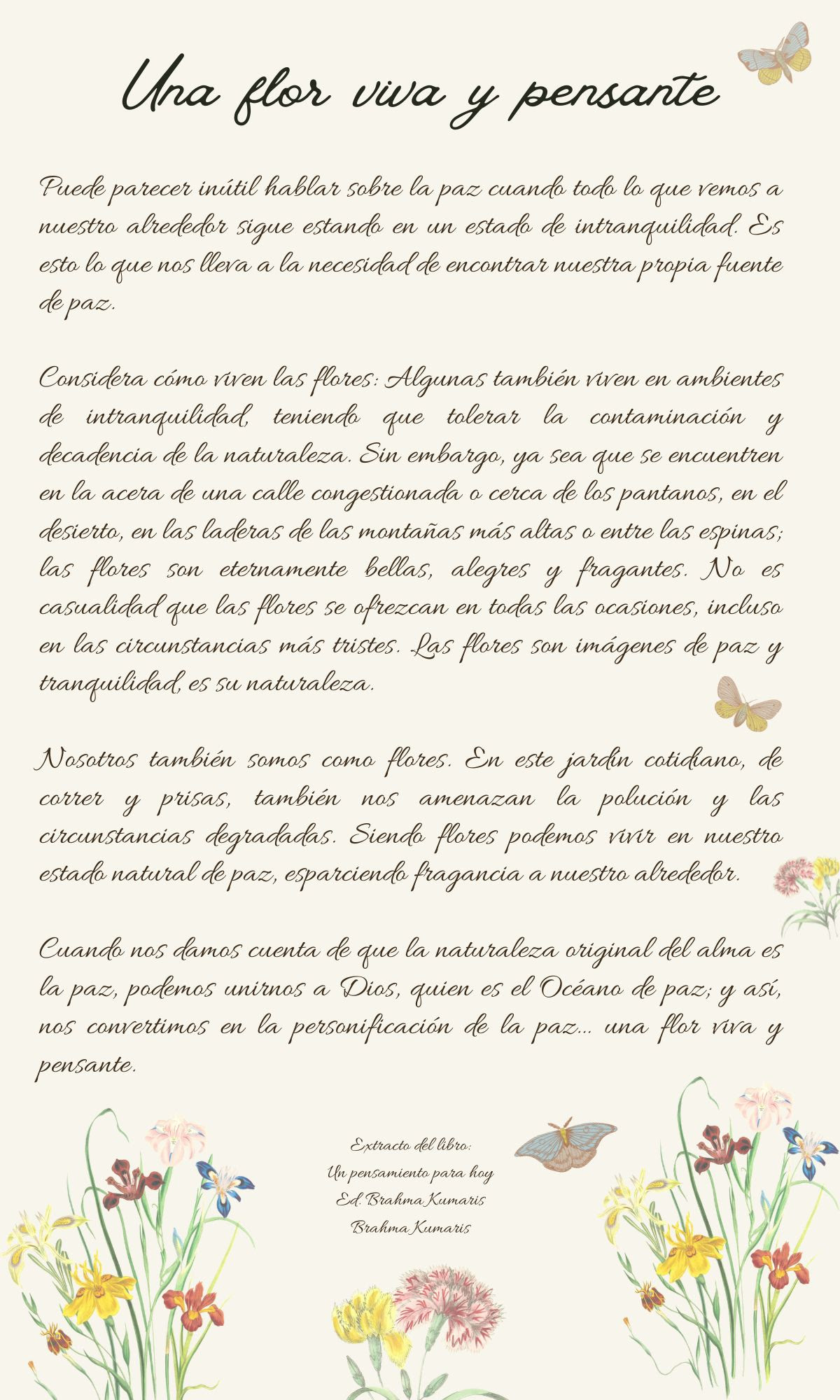 Una flor viva y pensante

Puede parecer inútil hablar sobre la paz cuando todo lo que vemos a nuestro alrededor sigue estando en un estado de intranquilidad. Es esto lo que nos lleva a la necesidad de encontrar nuestra propia fuente de paz.

Considera cómo viven las flores: Algunas también viven en ambientes de intranquilidad, teniendo que tolerar la contaminación y decadencia de la naturaleza. Sin embargo, ya sea que se encuentren en la acera de una calle congestionada o cerca de los pantanos, en el desierto, en las laderas de las montañas más altas o entre las espinas; las flores son eternamente bellas, alegres y fragantes. No es casualidad que las flores se ofrezcan en todas las ocasiones, incluso en las circunstancias más tristes. Las flores son imágenes de paz y tranquilidad, es su naturaleza.

Nosotros también somos como flores. En este jardín cotidiano, de correr y prisas, también nos amenazan la polución y las circunstancias degradadas. Siendo flores podemos vivir en nuestro estado natural de paz, esparciendo fragancia a nuestro alrededor.

Cuando nos damos cuenta de que la naturaleza original del alma es la paz, podemos unirnos a Dios, quien es el Océano de paz; y así, nos convertimos en la personificación de la paz... una flor viva y pensante.

Extracto del libro:
Un pensamiento para hoy
Ed. Brahma Kumaris
Brahma Kumaris